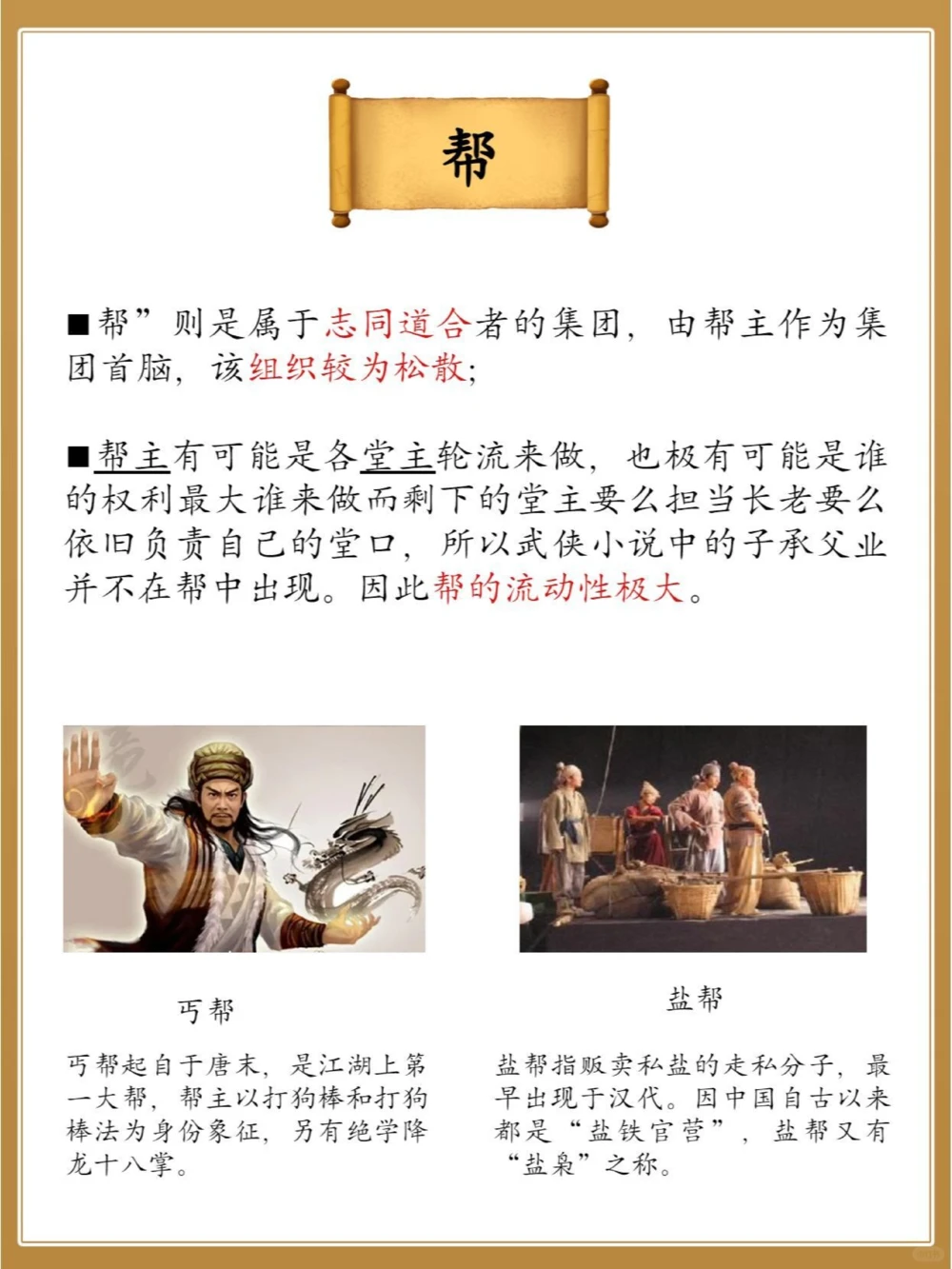 帮

■帮”则是属于志同道合者的集团，由帮主作为集团首脑，该组织较为松散；

■帮主有可能是各堂主轮流来做，也极有可能是谁的权利最大谁来做而剩下的堂主要么担当长老要么依旧负责自己的堂口，所以武侠小说中的子承父业并不在帮中出现。因此帮的流动性极大。

丐帮

丐帮起自于唐末，是江湖上第一大帮，帮主以打狗棒和打狗棒法为身份象征，另有绝学降龙十八掌。

盐帮

盐帮指贩卖私盐的走私分子，最早出现于汉代。因中国自古以来都是“盐铁官营”，盐帮又有“盐枭”之称。